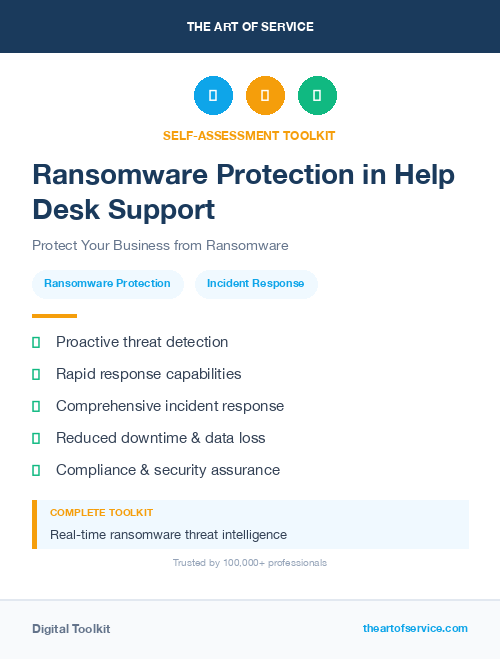 THE ART OF SERVICE

SELF-ASSESSMENT TOOLKIT

Ransomware Protection in Help Desk Support

Protect Your Business from Ransomware

Ransomware Protection

Incident Response

Proactive threat detection

Rapid response capabilities

Comprehensive incident response

Reduced downtime & data loss

Compliance & security assurance

COMPLETE TOOLKIT

Real-time ransomware threat intelligence

Trusted by 100,000+ professionals

Digital Toolkit

theartofservice.com